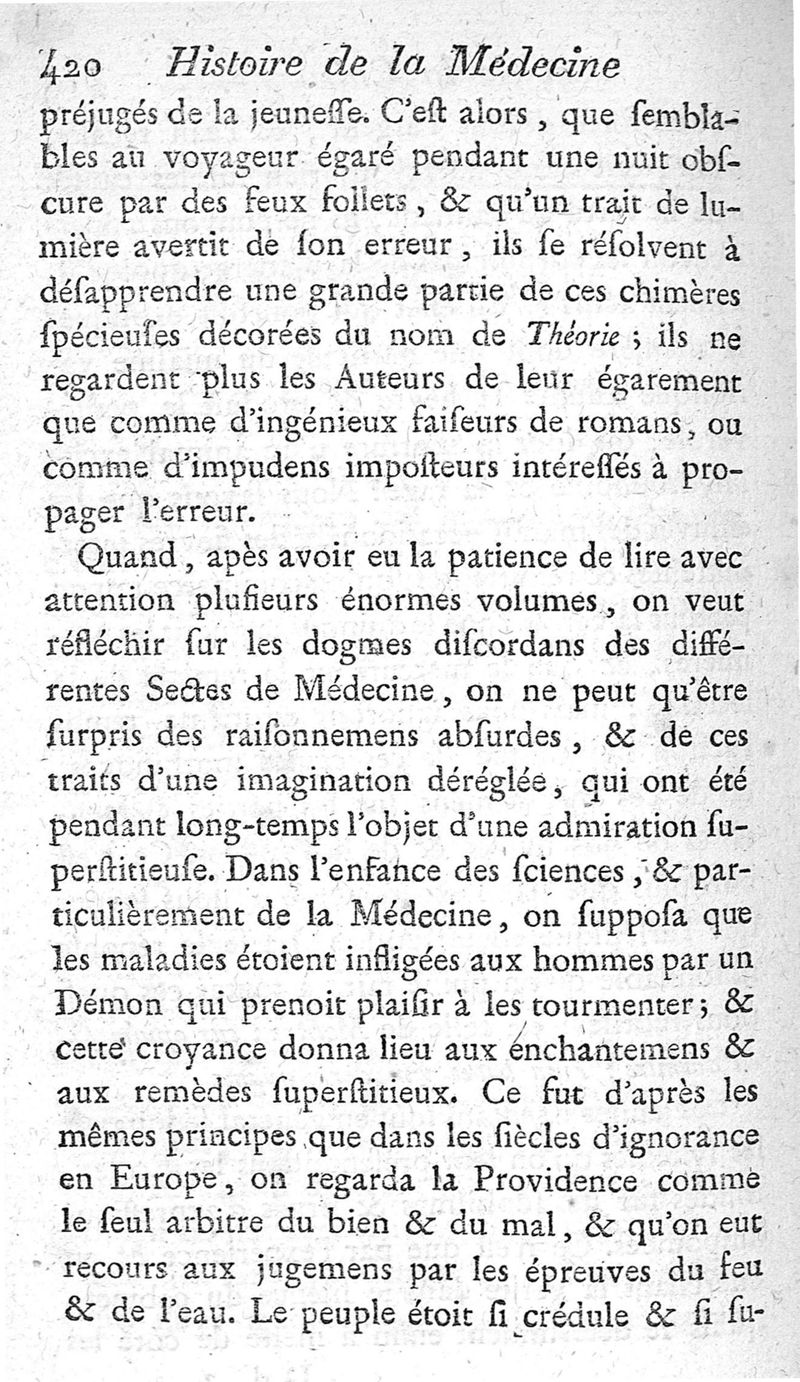 420 Histoire de la Médecine

préjugés de la jeuneſſe. C'eſt alors, que ſemblables au voyageur égaré pendant une nuit obſcure par des feux follets, & qu'un trait de lumière avertit de ſon erreur, ils ſe réſolvent à déſapprendre une grande partie de ces chimères ſpécieuſes décorées du nom de Théorie ; ils ne regardent plus les Auteurs de leur égarement que comme d'ingénieux faiſeurs de romans, ou comme d'impudens impoſteurs intéreſſés à propager l'erreur.

Quand, apès avoir eu la patience de lire avec attention pluſieurs énormes volumes, on veut réfléchir ſur les dogmes diſcordans des différentes Sectes de Médecine, on ne peut qu'être ſurpris des raiſonnemens abſurdes, & de ces traits d'une imagination déréglée, qui ont été pendant long-temps l'objet d'une admiration ſuperſtitieuſe. Dans l'enfance des ſciences, & particulièrement de la Médecine, on ſuppoſa que les maladies étoient infligées aux hommes par un Démon qui prenoit plaiſir à les tourmenter ; & cette croyance donna lieu aux enchantemens & aux remèdes ſuperſtitieux. Ce fut d'après les mêmes principes que dans les ſiècles d'ignorance en Europe, on regarda la Providence comme le ſeul arbitre du bien & du mal, & qu'on eut recours aux jugemens par les épreuves du feu & de l'eau. Le peuple étoit ſi crédule & ſi ſu-